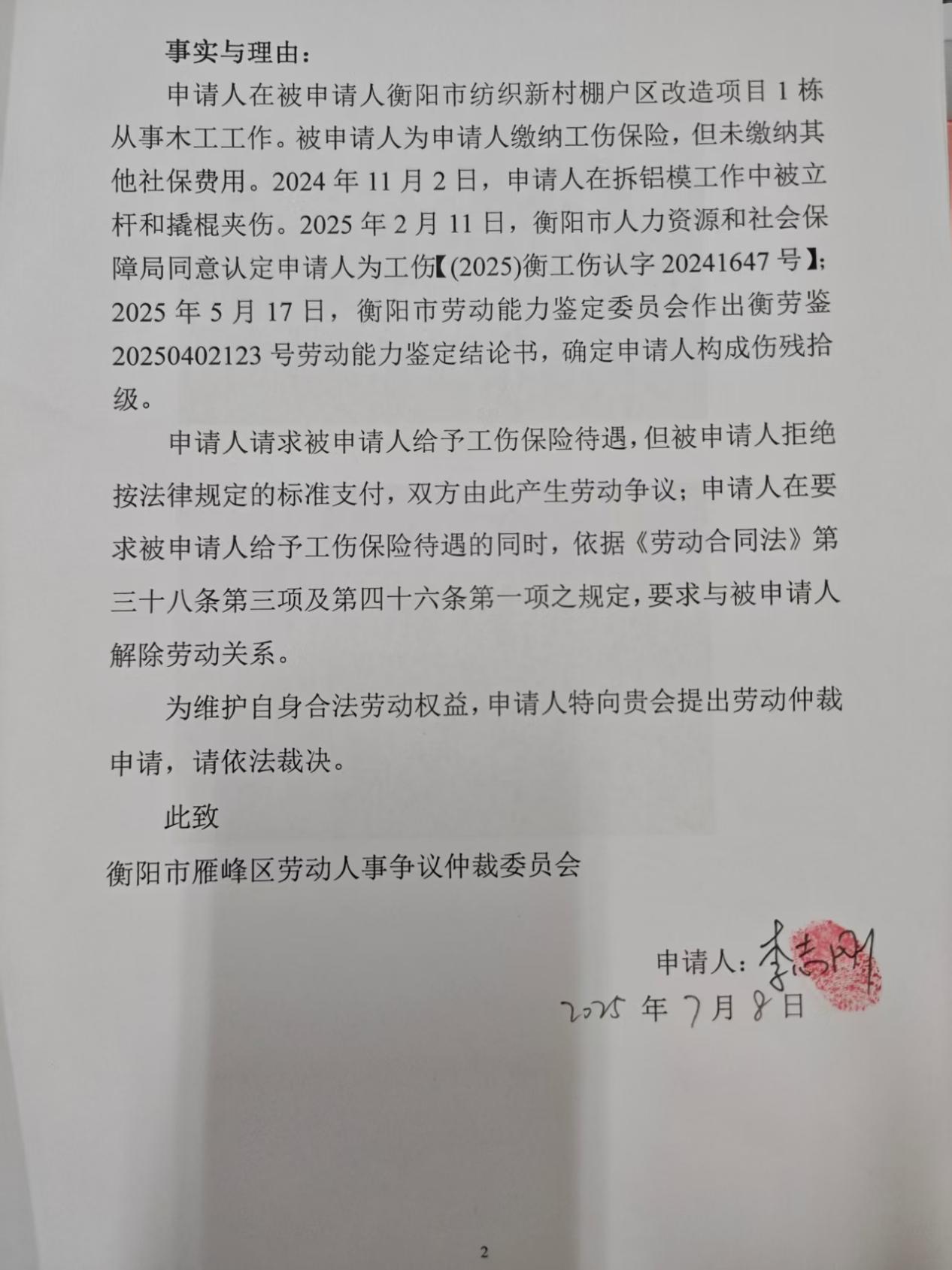 事实与理由：

申请人在被申请人衡阳市纺织新村棚户区改造项目 1 栋从事木工工作。被申请人为申请人缴纳工伤保险，但未缴纳其他社保费用。2024 年 11 月 2 日，申请人在拆铝模工作中被立杆和撬棍夹伤。2025 年 2 月 11 日，衡阳市人力资源和社会保障局同意认定申请人为工伤【(2025)衡工伤认字 20241647 号】；2025 年 5 月 17 日，衡阳市劳动能力鉴定委员会作出衡劳鉴 20250402123 号劳动能力鉴定结论书，确定申请人构成伤残拾级。

申请人请求被申请人给予工伤保险待遇，但被申请人拒绝按法律规定的标准支付，双方由此产生劳动争议；申请人在要求被申请人给予工伤保险待遇的同时，依据《劳动合同法》第三十八条第三项及第四十六条第一项之规定，要求与被申请人解除劳动关系。

为维护自身合法劳动权益，申请人特向贵会提出劳动仲裁申请，请依法裁决。

此致

衡阳市雁峰区劳动人事争议仲裁委员会

申请人：李志刚

2025 年 7 月 8 日

2